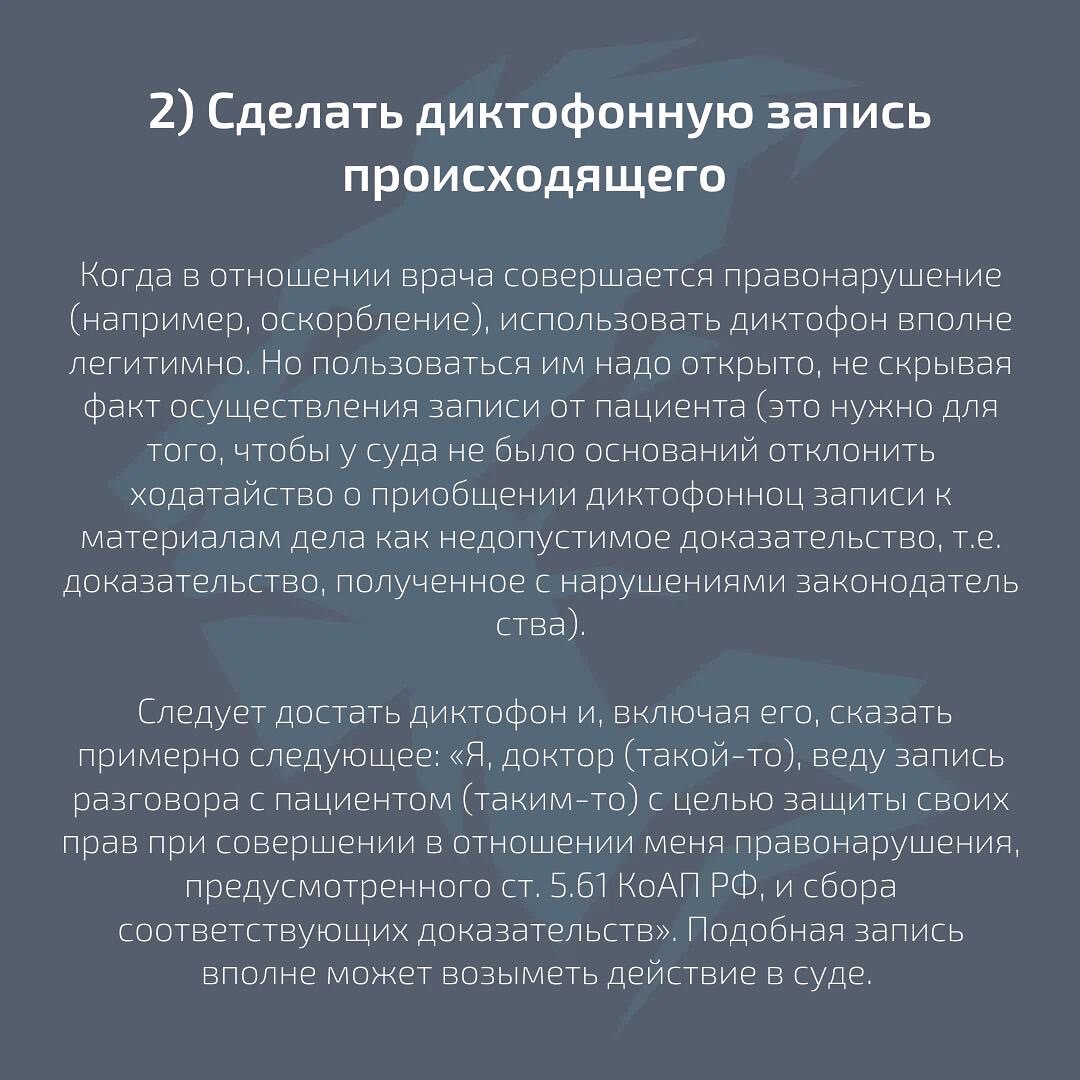 2) Сделать диктофонную запись происходящего

Когда в отношении врача совершается правонарушение (например, оскорбление), использовать диктофон вполне легитимно. Но пользоваться им надо открыто, не скрывая факт осуществления записи от пациента (это нужно для того, чтобы у суда не было оснований отклонить ходатайство о приобщении диктофонноц записи к материалам дела как недопустимое доказательство, т.е. доказательство, полученное с нарушениями законодатель ства).

Следует достать диктофон и, включая его, сказать примерно следующее: «Я, доктор (такой-то), веду запись разговора с пациентом (таким-то) с целью защиты своих прав при совершении в отношении меня правонарушения, предусмотренного ст. 5.61 КоАП РФ, и сбора соответствующих доказательств». Подобная запись вполне может возыметь действие в суде.